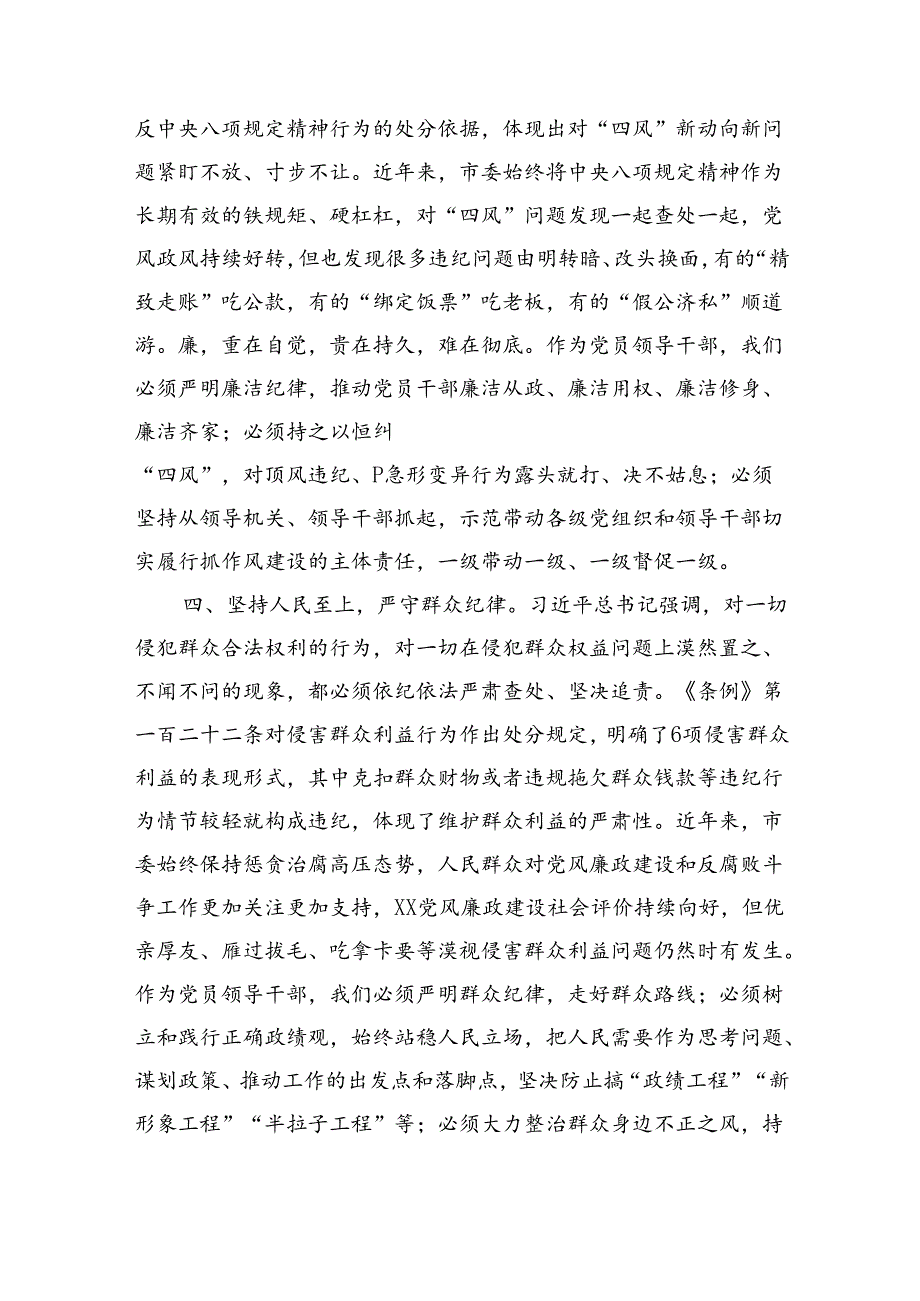 反中央八项规定精神行为的处分依据，体现出对“四风”新动向新问题紧盯不放、寸步不让。近年来，市委始终将中央八项规定精神作为长期有效的铁规矩、硬杠杠，对“四风”问题发现一起查处一起，党风政风持续好转，但也发现很多违纪问题由明转暗、改头换面，有的“精致走账”吃公款，有的“绑定饭票”吃老板，有的“假公济私”顺道游。廉，重在自觉，贵在持久，难在彻底。作为党员领导干部，我们必须严明廉洁纪律，推动党员干部廉洁从政、廉洁用权、廉洁修身、廉洁齐家；必须持之以恒纠
“四风”，对顶风违纪、P急形变异行为露头就打、决不姑息；必须坚持从领导机关、领导干部抓起，示范带动各级党组织和领导干部切实履行抓作风建设的主体责任，一级带动一级、一级督促一级。

四、坚持人民至上，严守群众纪律。习近平总书记强调，对一切侵犯群众合法权利的行为，对一切在侵犯群众权益问题上漠然置之、不闻不问的现象，都必须依纪依法严肃查处、坚决追责。《条例》第一百二十二条对侵害群众利益行为作出处分规定，明确了6项侵害群众利益的表现形式，其中克扣群众财物或者违规拖欠群众钱款等违纪行为情节较轻就构成违纪，体现了维护群众利益的严肃性。近年来，市委始终保持惩贪治腐高压态势，人民群众对党风廉政建设和反腐败斗争工作更加关注更加支持，XX党风廉政建设社会评价持续向好，但优亲厚友、雁过拔毛、吃拿卡要等漠视侵害群众利益问题仍然时有发生。作为党员领导干部，我们必须严明群众纪律，走好群众路线；必须树立和践行正确政绩观，始终站稳人民立场，把人民需要作为思考问题、谋划政策、推动工作的出发点和落脚点，坚决防止搞“政绩工程”“新形象工程”“半拉子工程”等；必须大力整治群众身边不正之风，持